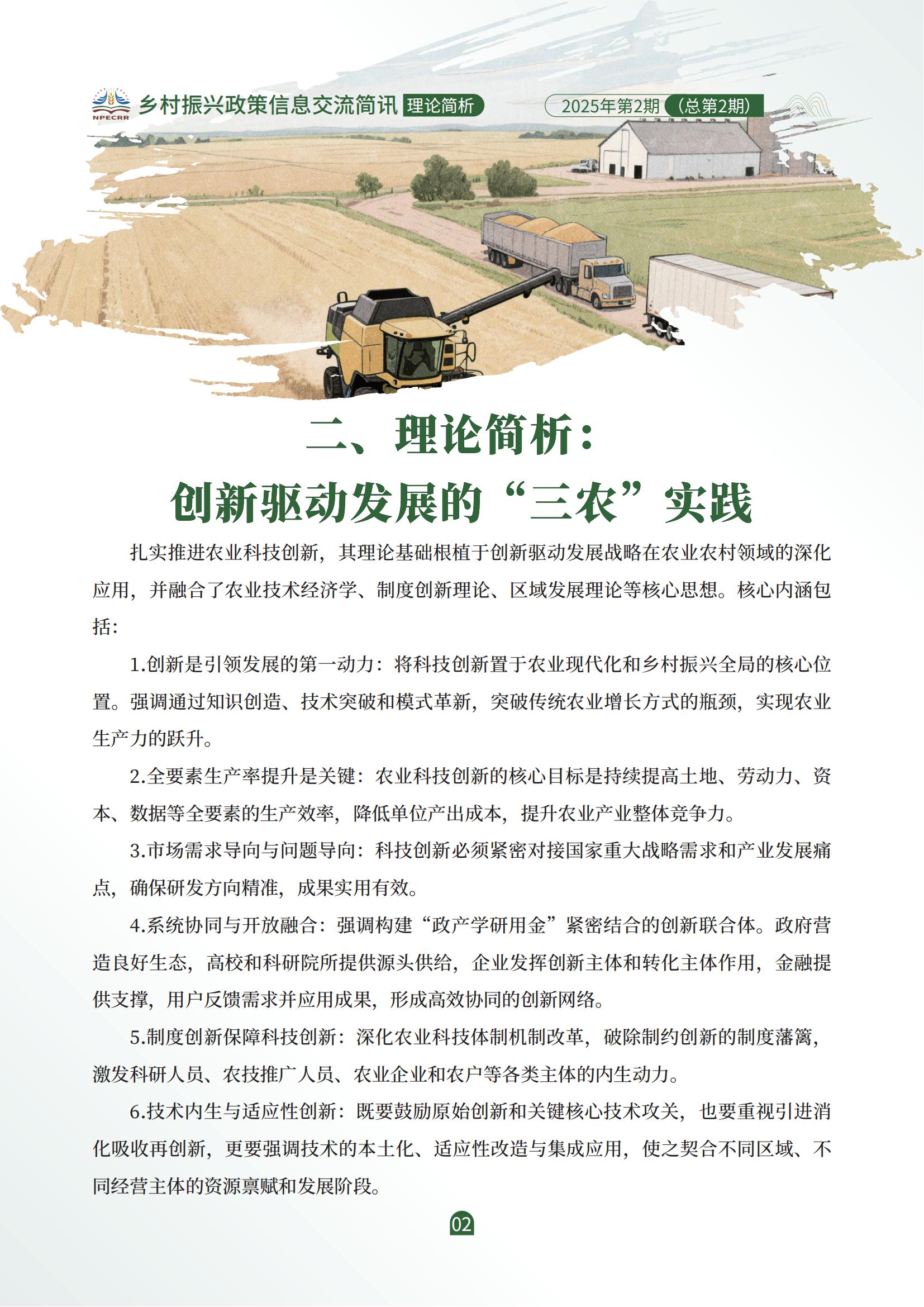 NPECRR 乡村振兴政策信息交流简讯 理论简析

2025年第2期（总第2期）

二、理论简析：
创新驱动发展的“三农”实践

扎实推进农业科技创新，其理论基础根植于创新驱动发展战略在农业农村领域的深化应用，并融合了农业技术经济学、制度创新理论、区域发展理论等核心思想。核心内涵包括：

1.创新是引领发展的第一动力：将科技创新置于农业现代化和乡村振兴全局的核心位置。强调通过知识创造、技术突破和模式革新，突破传统农业增长方式的瓶颈，实现农业生产力的跃升。

2.全要素生产率提升是关键：农业科技创新的核心目标是持续提高土地、劳动力、资本、数据等全要素的生产效率，降低单位产出成本，提升农业产业整体竞争力。

3.市场需求导向与问题导向：科技创新必须紧密对接国家重大战略需求和产业发展痛点，确保研发方向精准，成果实用有效。

4.系统协同与开放融合：强调构建“政产学研用金”紧密结合的创新联合体。政府营造良好生态，高校和科研院所提供源头供给，企业发挥创新主体和转化主体作用，金融提供支撑，用户反馈需求并应用成果，形成高效协同的创新网络。

5.制度创新保障科技创新：深化农业科技体制机制改革，破除制约创新的制度藩篱，激发科研人员、农技推广人员、农业企业和农户等各类主体的内生动力。

6.技术内生与适应性创新：既要鼓励原始创新和关键核心技术攻关，也要重视引进消化吸收再创新，更要强调技术的本土化、适应性改造与集成应用，使之契合不同区域、不同经营主体的资源禀赋和发展阶段。

02